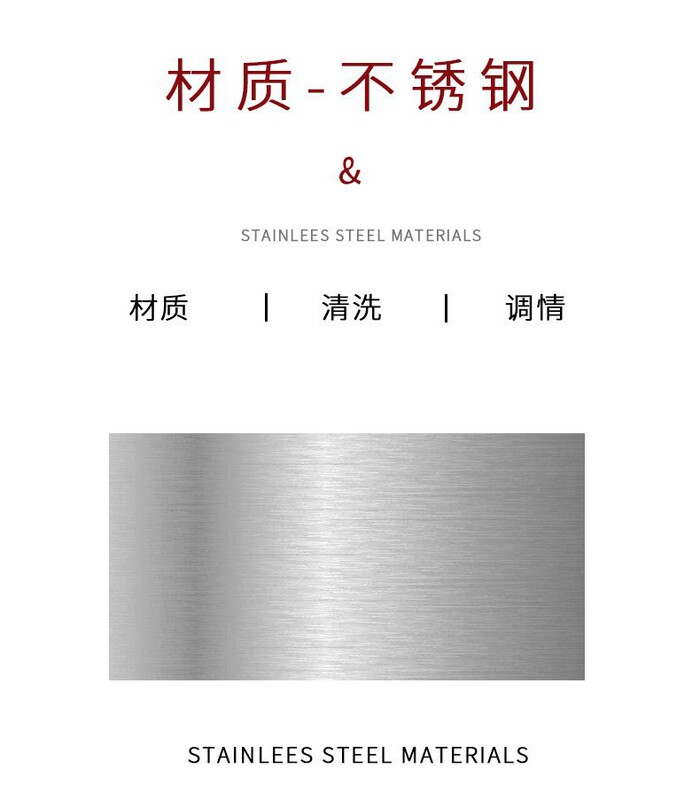 材质-不锈钢

&

STAINLEES STEEL MATERIALS

材质 | 清洗 | 调情

STAINLEES STEEL MATERIALS